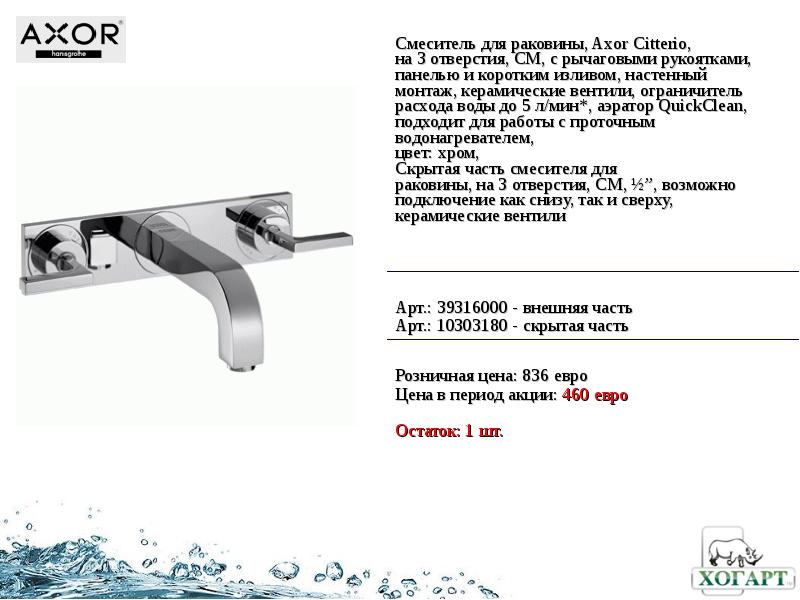 AXOR
hansgrohe

Смеситель для раковины, Axor Citterio, на 3 отверстия, СМ, с рычаговыми рукоятками, панелью и коротким изливом, настенный монтаж, керамические вентили, ограничитель расхода воды до 5 л/мин*, аэратор QuickClean, подходит для работы с проточным водонагревателем,
цвет: хром,
Скрытая часть смесителя для раковины, на 3 отверстия, СМ, ½”, возможно подключение как снизу, так и сверху, керамические вентили

Арт.: 39316000 - внешняя часть
Арт.: 10303180 - скрытая часть

Розничная цена: 836 евро
Цена в период акции: 460 евро

Остаток: 1 шт.

ХОГАРТ